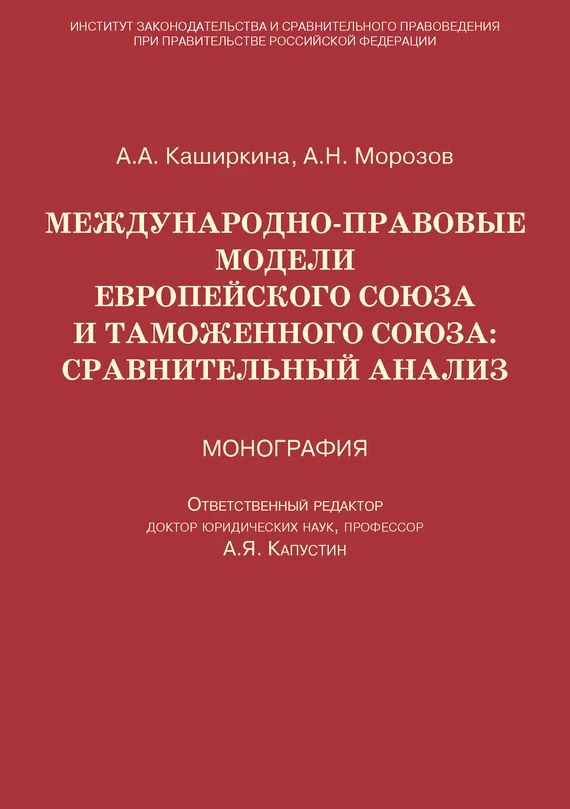 ИНСТИТУТ ЗАКОНОДАТЕЛЬСТВА И СРАВНИТЕЛЬНОГО ПРАВОВЕДЕНИЯ ПРИ ПРАВИТЕЛЬСТВЕ РОССИЙСКОЙ ФЕДЕРАЦИИ

А.А. Каширкина, А.Н. Морозов

МЕЖДУНАРОДНО-ПРАВОВЫЕ МОДЕЛИ ЕВРОПЕЙСКОГО СОЮЗА И ТАМОЖЕННОГО СОЮЗА: СРАВНИТЕЛЬНЫЙ АНАЛИЗ

МОНОГРАФИЯ

Ответственный редактор
доктор юридических наук, профессор
А.Я. Капустин